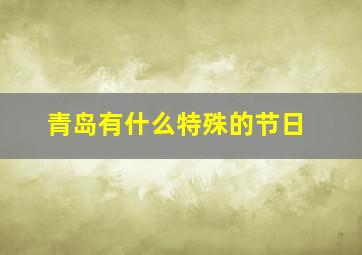 青岛有什么特殊的节日